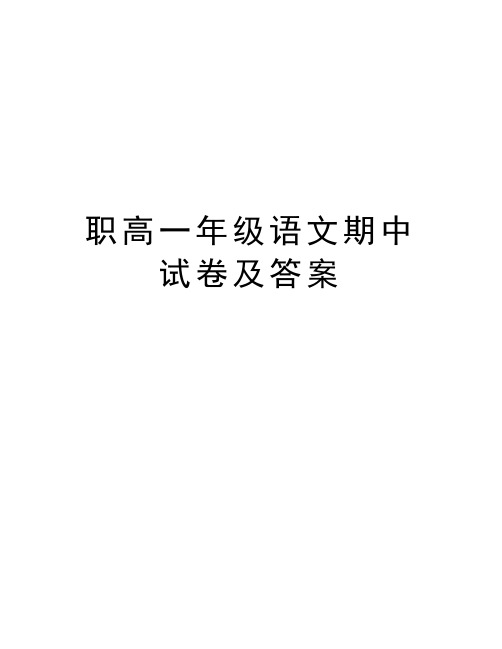 职高一年级语文期中试卷及答案